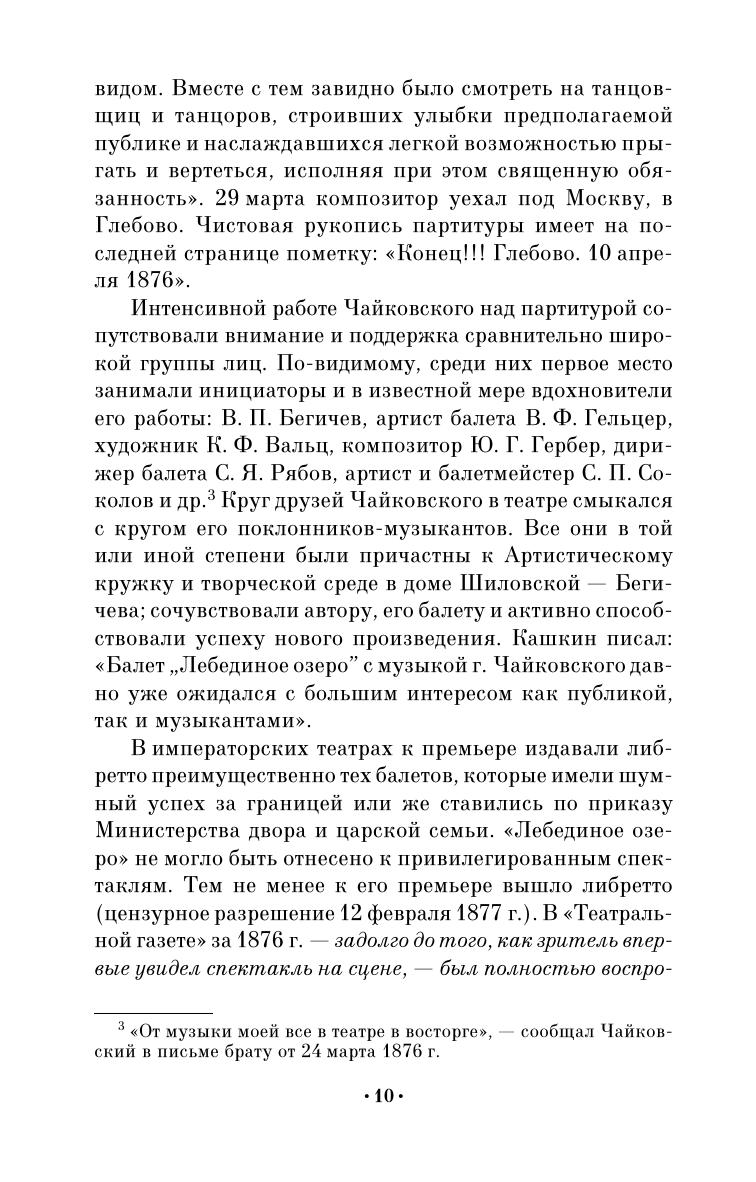 видом. Вместе с тем завидно было смотреть на танцовщиц и танцоров, строивших улыбки предполагаемой публике и наслаждавшихся легкой возможностью прыгать и вертеться, исполняя при этом священную обязанность». 29 марта композитор уехал под Москву, в Глебово. Чистовая рукопись партитуры имеет на последней странице пометку: «Конец!!! Глебово. 10 апреля 1876».

Интенсивной работе Чайковского над партитурой сопутствовали внимание и поддержка сравнительно широкой группы лиц. По-видимому, среди них первое место занимали инициаторы и в известной мере вдохновители его работы: В. П. Бегичев, артист балета В. Ф. Гельцер, художник К. Ф. Вальц, композитор Ю. Г. Гербер, дирижер балета С. Я. Рябов, артист и балетмейстер С. П. Соколов и др.$^3$ Круг друзей Чайковского в театре смыкался с кругом его поклонников-музыкантов. Все они в той или иной степени были причастны к Артистическому кружку и творческой среде в доме Шиловской — Бегичева; сочувствовали автору, его балету и активно способствовали успеху нового произведения. Кашкин писал: «Балет „Лебединое озеро" с музыкой г. Чайковского давно уже ожидался с большим интересом как публикой, так и музыкантами».

В императорских театрах к премьере издавали либретто преимущественно тех балетов, которые имели шумный успех за границей или же ставились по приказу Министерства двора и царской семьи. «Лебединое озеро» не могло быть отнесено к привилегированным спектаклям. Тем не менее к его премьере вышло либретто (цензурное разрешение 12 февраля 1877 г.). В «Театральной газете» за 1876 г. — задолго до того, как зритель впервые увидел спектакль на сцене, — был полностью воспро-

$^3$ «От музыки моей все в театре в восторге», — сообщал Чайковский в письме брату от 24 марта 1876 г.

• 10 •